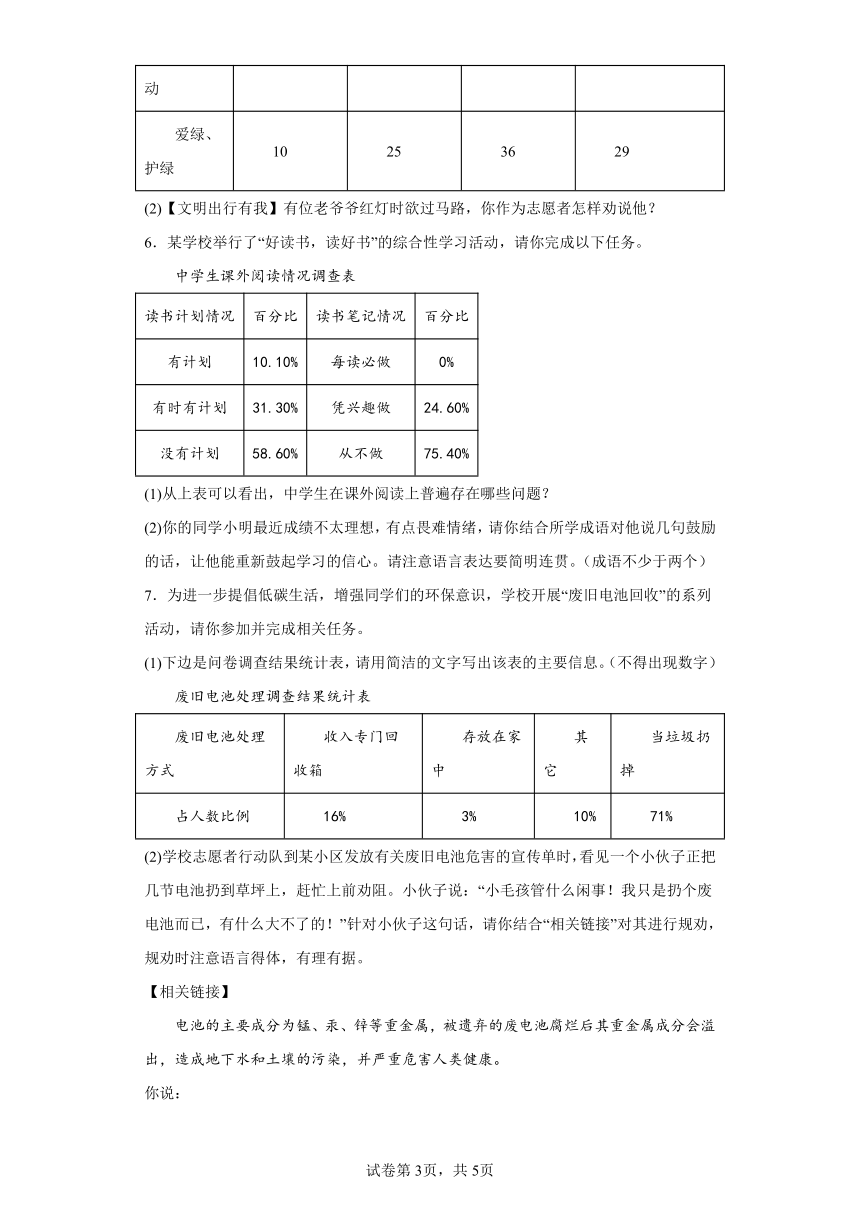 | 动 | | | | |
|---|---|---|---|---|
| 爱绿、护绿 | 10 | 25 | 36 | 29 |

(2)【文明出行有我】有位老爷爷红灯时欲过马路，你作为志愿者怎样劝说他？

6．某学校举行了“好读书，读好书”的综合性学习活动，请你完成以下任务。

中学生课外阅读情况调查表

| 读书计划情况 | 百分比 | 读书笔记情况 | 百分比 |
|---|---|---|---|
| 有计划 | 10.10% | 每读必做 | 0% |
| 有时有计划 | 31.30% | 凭兴趣做 | 24.60% |
| 没有计划 | 58.60% | 从不做 | 75.40% |

(1)从上表可以看出，中学生在课外阅读上普遍存在哪些问题？

(2)你的同学小明最近成绩不太理想，有点畏难情绪，请你结合所学成语对他说几句鼓励的话，让他能重新鼓起学习的信心。请注意语言表达要简明连贯。(成语不少于两个)

7．为进一步提倡低碳生活，增强同学们的环保意识，学校开展“废旧电池回收”的系列活动，请你参加并完成相关任务。

(1)下边是问卷调查结果统计表，请用简洁的文字写出该表的主要信息。(不得出现数字)

废旧电池处理调查结果统计表

| 废旧电池处理方式 | 收入专门回收箱 | 存放在家中 | 其它 | 当垃圾扔掉 |
|---|---|---|---|---|
| 占人数比例 | 16% | 3% | 10% | 71% |

(2)学校志愿者行动队到某小区发放有关废旧电池危害的宣传单时，看见一个小伙子正把几节电池扔到草坪上，赶忙上前劝阻。小伙子说：“小毛孩管什么闲事！我只是扔个废电池而已，有什么大不了的！”针对小伙子这句话，请你结合“相关链接”对其进行规劝，规劝时注意语言得体，有理有据。

【相关链接】

电池的主要成分为锰、汞、锌等重金属，被遗弃的废电池腐烂后其重金属成分会溢出，造成地下水和土壤的污染，并严重危害人类健康。

你说：

试卷第3页，共5页